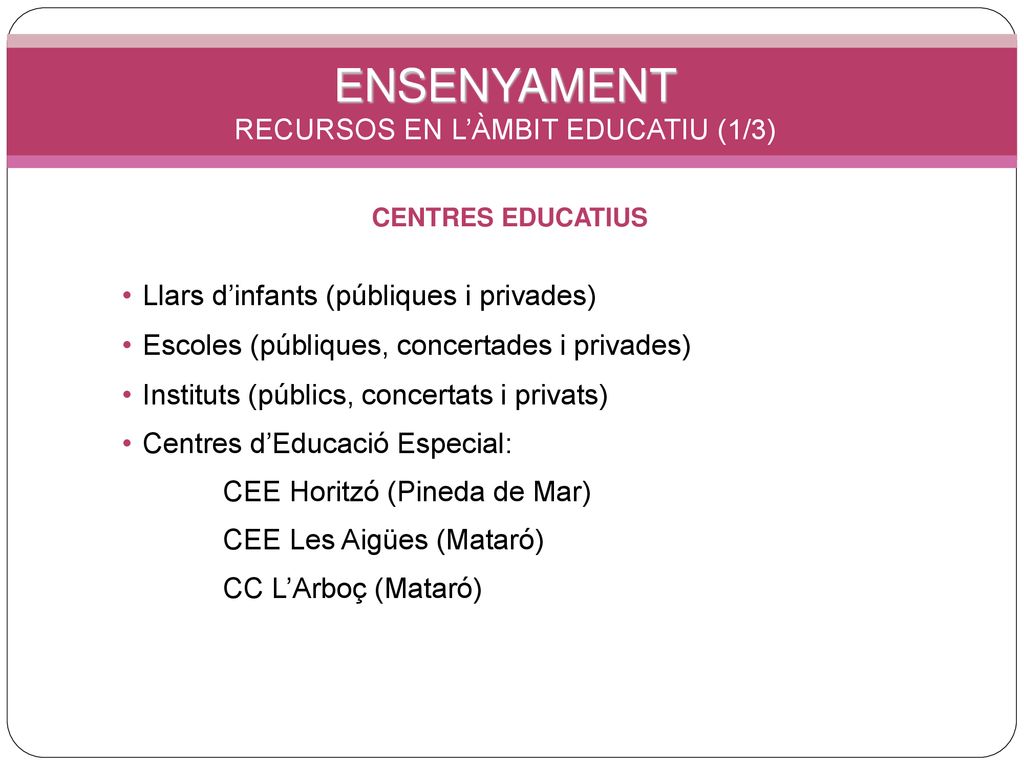 ENSENYAMENT
RECURSOS EN L’ÀMBIT EDUCATIU (1/3)

CENTRES EDUCATIUS

• Llars d’infants (públiques i privades)
• Escoles (públiques, concertades i privades)
• Instituts (públics, concertats i privats)
• Centres d’Educació Especial:
CEE Horitzó (Pineda de Mar)
CEE Les Aigües (Mataró)
CC L’Arboç (Mataró)